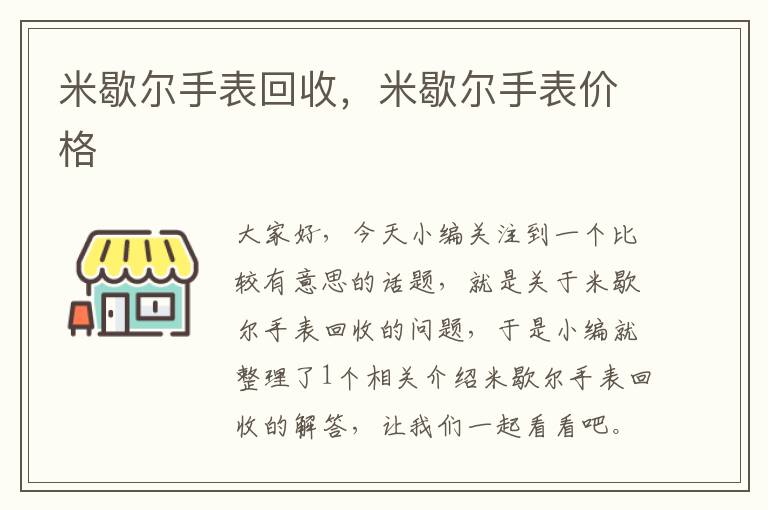 米歇尔手表回收，米歇尔手表价格

大家好，今天小编关注到一个比较有意思的话题，就是关于米歇尔手表回收的问题，于是小编就整理了1个相关介绍米歇尔手表回收的解答，让我们一起看看吧。